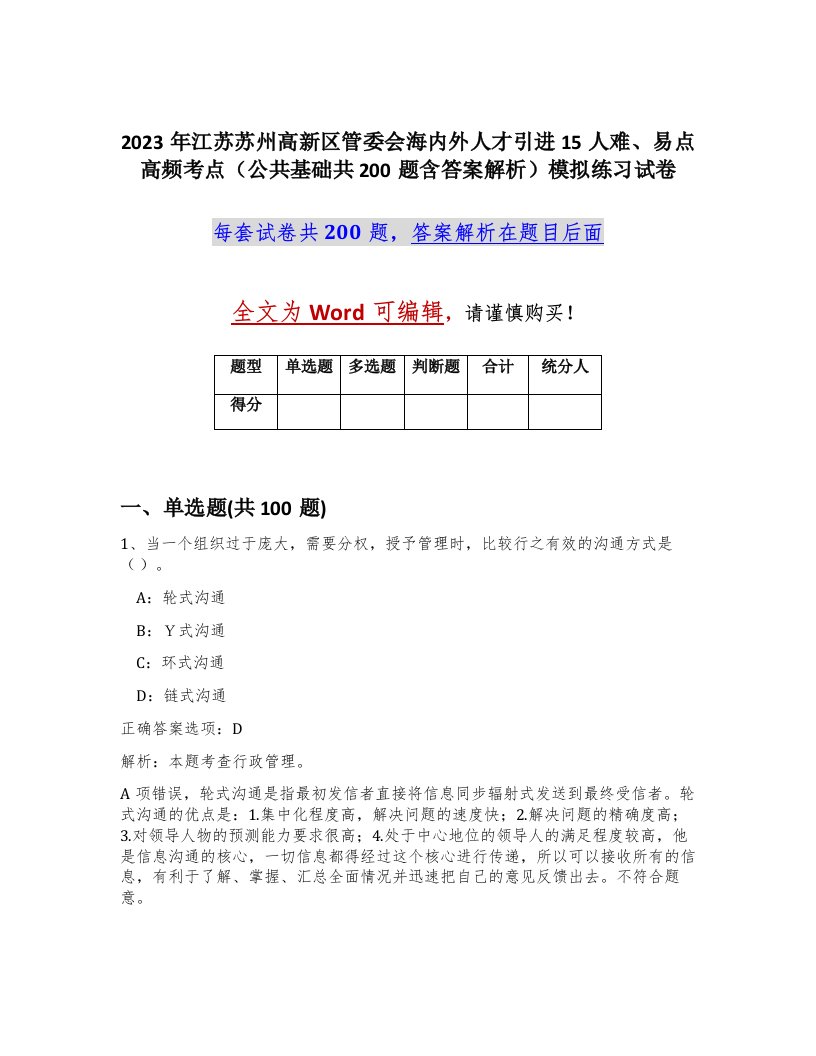 2023 年江苏苏州高新区管委会海内外人才引进 15 人难、易点高频考点（公共基础共 200 题含答案解析）模拟练习试卷

每套试卷共 200 题，答案解析在题目后面

全文为 Word 可编辑，请谨慎购买！

| 题型 | 单选题 | 多选题 | 判断题 | 合计 | 统分人 |
|---|---|---|---|---|---|
| 得分 | | | | | |

一、单选题(共 100 题)

1、当一个组织过于庞大，需要分权，授予管理时，比较行之有效的沟通方式是（ ）。

A：轮式沟通

B：Y 式沟通

C：环式沟通

D：链式沟通

正确答案选项：D

解析：本题考查行政管理。

A 项错误，轮式沟通是指最初发信者直接将信息同步辐射式发送到最终受信者。轮式沟通的优点是：1.集中化程度高，解决问题的速度快；2.解决问题的精确度高；3.对领导人物的预测能力要求很高；4.处于中心地位的领导人的满足程度较高，他是信息沟通的核心，一切信息都得经过这个核心进行传递，所以可以接收所有的信息，有利于了解、掌握、汇总全面情况并迅速把自己的意见反馈出去。不符合题意。